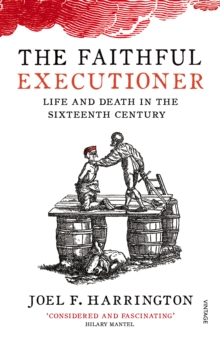 THE FAITHFUL
EXECUTIONER
LIFE AND DEATH IN THE SIXTEENTH CENTURY

JOEL F. HARRINGTON

'CONSIDERED AND FASCINATING'
HILARY MANTEL

VINTAGE